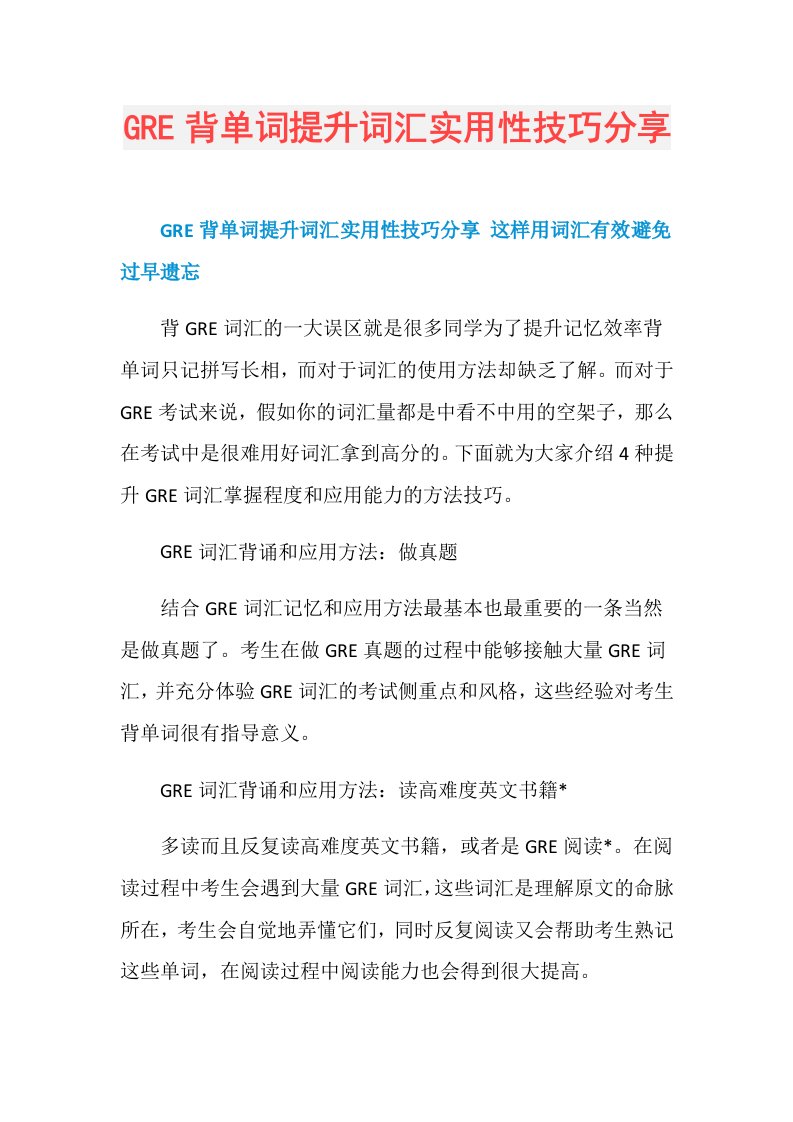 GRE 背单词提升词汇实用性技巧分享

GRE 背单词提升词汇实用性技巧分享 这样用词汇有效避免过早遗忘

背 GRE 词汇的一大误区就是很多同学为了提升记忆效率背单词只记拼写长相，而对于词汇的使用方法却缺乏了解。而对于 GRE 考试来说，假如你的词汇量都是中看不中用的空架子，那么在考试中是很难用好词汇拿到高分的。下面就为大家介绍 4 种提升 GRE 词汇掌握程度和应用能力的方法技巧。

GRE 词汇背诵和应用方法：做真题

结合 GRE 词汇记忆和应用方法最基本也最重要的一条当然是做真题了。考生在做 GRE 真题的过程中能够接触大量 GRE 词汇，并充分体验 GRE 词汇的考试侧重点和风格，这些经验对考生背单词很有指导意义。

GRE 词汇背诵和应用方法：读高难度英文书籍*

多读而且反复读高难度英文书籍，或者是 GRE 阅读*。在阅读过程中考生会遇到大量 GRE 词汇，这些词汇是理解原文的命脉所在，考生会自觉地弄懂它们，同时反复阅读又会帮助考生熟记这些单词，在阅读过程中阅读能力也会得到很大提高。